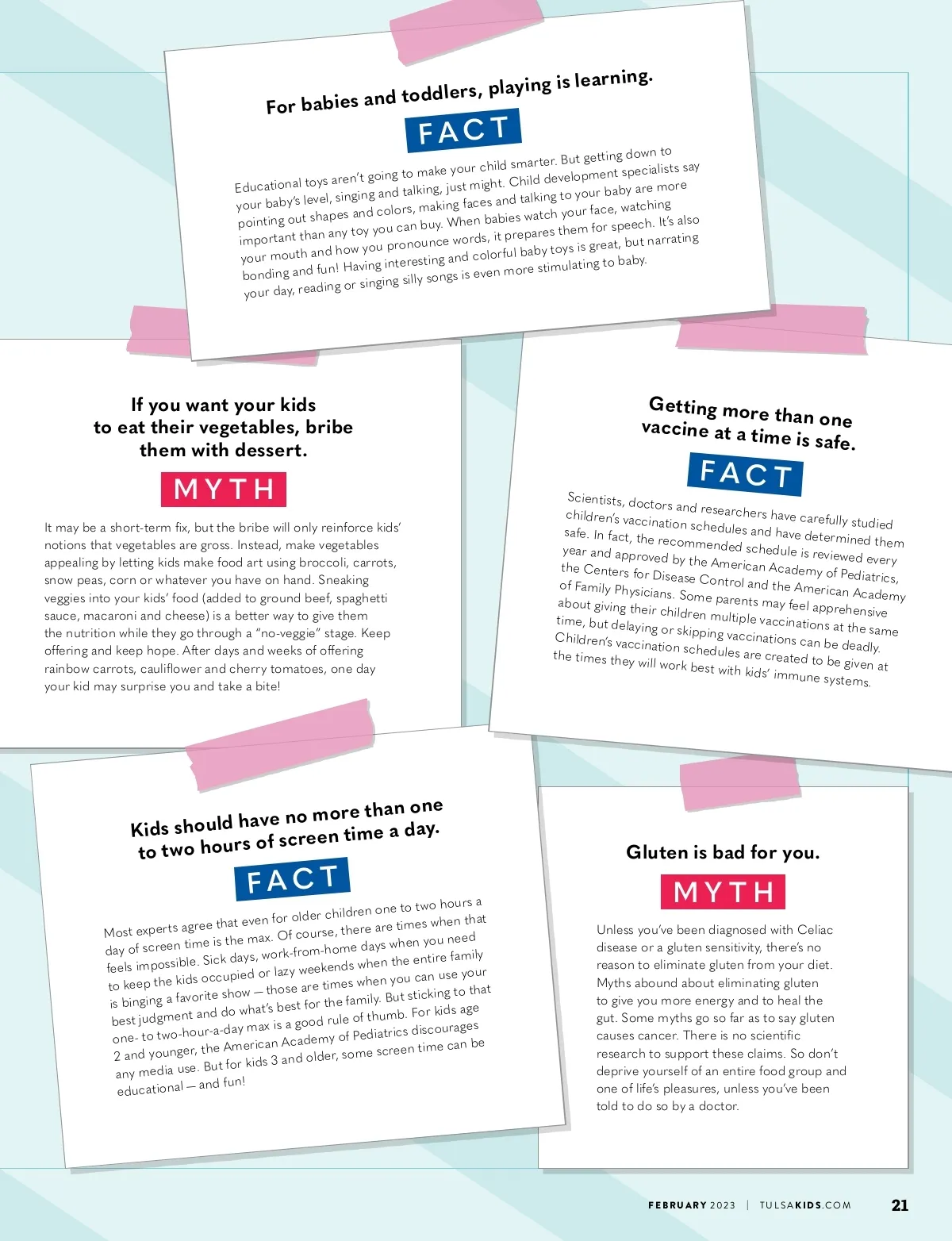 For babies and toddlers, playing is learning.

FACT

Educational toys aren't going to make your child smarter. But getting down to your baby's level, singing and talking, just might. Child development specialists say pointing out shapes and colors, making faces and talking to your baby are more important than any toy you can buy. When babies watch your face, watching your mouth and how you pronounce words, it prepares them for speech. It's also bonding and fun! Having interesting and colorful baby toys is great, but narrating your day, reading or singing silly songs is even more stimulating to baby.

If you want your kids to eat their vegetables, bribe them with dessert.

MYTH

It may be a short-term fix, but the bribe will only reinforce kids' notions that vegetables are gross. Instead, make vegetables appealing by letting kids make food art using broccoli, carrots, snow peas, corn or whatever you have on hand. Sneaking veggies into your kids' food (added to ground beef, spaghetti sauce, macaroni and cheese) is a better way to give them the nutrition while they go through a "no-veggie" stage. Keep offering and keep hope. After days and weeks of offering rainbow carrots, cauliflower and cherry tomatoes, one day your kid may surprise you and take a bite!

Getting more than one vaccine at a time is safe.

FACT

Scientists, doctors and researchers have carefully studied children's vaccination schedules and have determined them safe. In fact, the recommended schedule is reviewed every year and approved by the American Academy of Pediatrics, the Centers for Disease Control and the American Academy of Family Physicians. Some parents may feel apprehensive about giving their children multiple vaccinations at the same time, but delaying or skipping vaccinations can be deadly. Children's vaccination schedules are created to be given at the times they will work best with kids' immune systems.

Kids should have no more than one to two hours of screen time a day.

FACT

Most experts agree that even for older children one to two hours a day of screen time is the max. Of course, there are times when that feels impossible. Sick days, work-from-home days when you need to keep the kids occupied or lazy weekends when the entire family is binging a favorite show — those are times when you can use your best judgment and do what's best for the family. But sticking to that one- to two-hour-a-day max is a good rule of thumb. For kids age 2 and younger, the American Academy of Pediatrics discourages any media use. But for kids 3 and older, some screen time can be educational — and fun!

Gluten is bad for you.

MYTH

Unless you've been diagnosed with Celiac disease or a gluten sensitivity, there's no reason to eliminate gluten from your diet. Myths abound about eliminating gluten to give you more energy and to heal the gut. Some myths go so far as to say gluten causes cancer. There is no scientific research to support these claims. So don't deprive yourself of an entire food group and one of life's pleasures, unless you've been told to do so by a doctor.

FEBRUARY 2023 | TULSAKIDS.COM 21